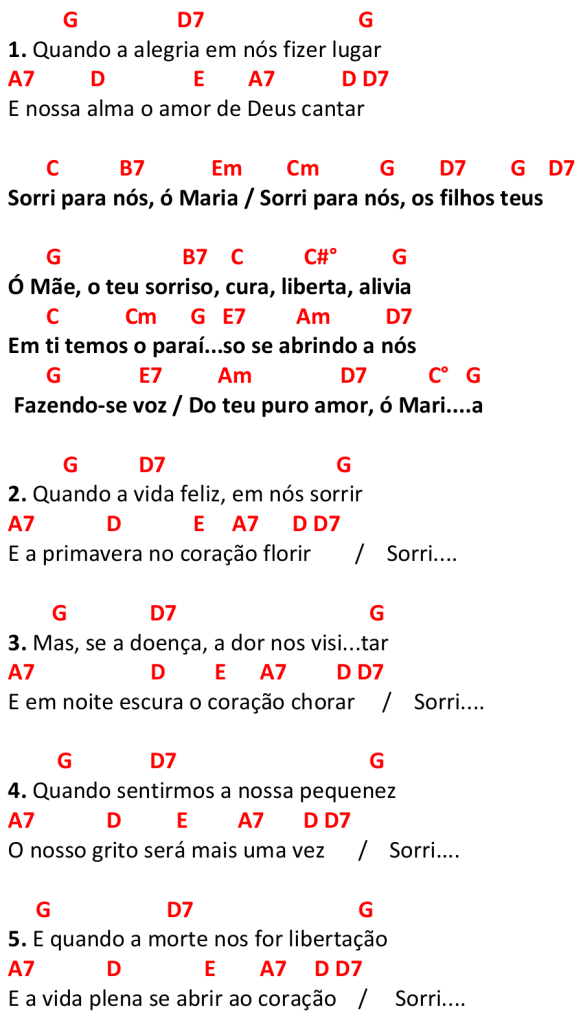 G D7 G
1. Quando a alegria em nós fizer lugar
A7 D E A7 D D7
E nossa alma o amor de Deus cantar

C B7 Em Cm G D7 G D7
Sorri para nós, ó Maria / Sorri para nós, os filhos teus

G B7 C C#° G
Ó Mãe, o teu sorriso, cura, liberta, alivia
C Cm G E7 Am D7
Em ti temos o paraí...so se abrindo a nós
G E7 Am D7 C° G
Fazendo-se voz / Do teu puro amor, ó Mari....a

G D7 G
2. Quando a vida feliz, em nós sorrir
A7 D E A7 D D7
E a primavera no coração florir / Sorri....

G D7 G
3. Mas, se a doença, a dor nos visi...tar
A7 D E A7 D D7
E em noite escura o coração chorar / Sorri....

G D7 G
4. Quando sentirmos a nossa pequenez
A7 D E A7 D D7
O nosso grito será mais uma vez / Sorri....

G D7 G
5. E quando a morte nos for libertação
A7 D E A7 D D7
E a vida plena se abrir ao coração / Sorri....